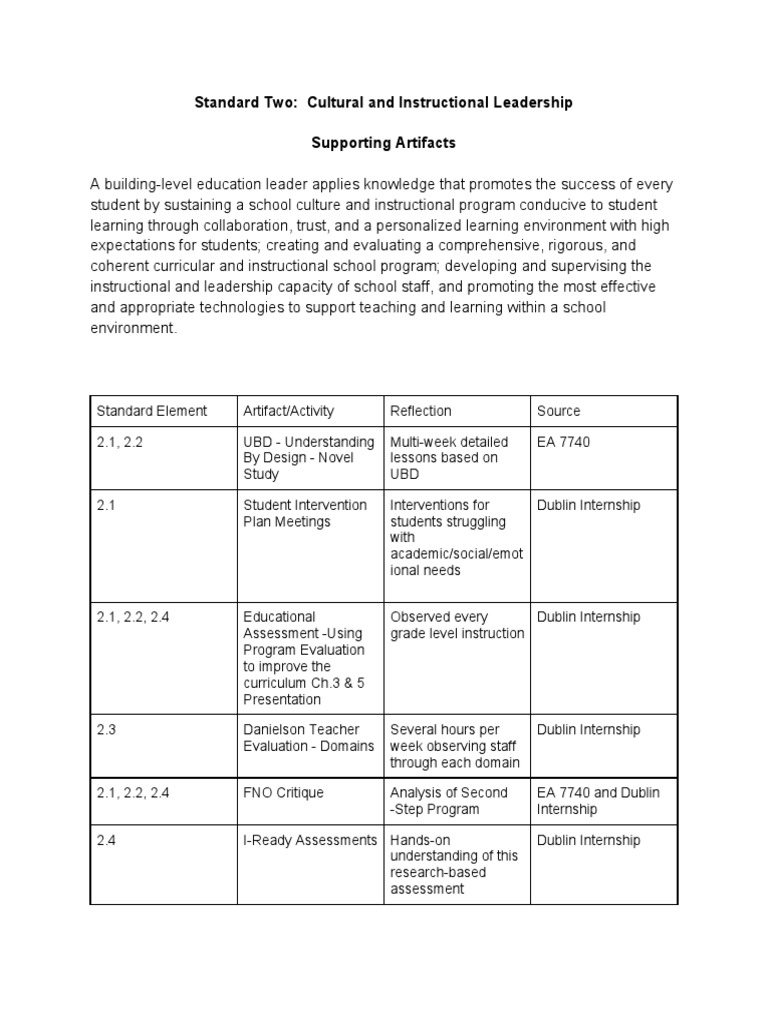 Standard Two: Cultural and Instructional Leadership

Supporting Artifacts

A building-level education leader applies knowledge that promotes the success of every student by sustaining a school culture and instructional program conducive to student learning through collaboration, trust, and a personalized learning environment with high expectations for students; creating and evaluating a comprehensive, rigorous, and coherent curricular and instructional school program; developing and supervising the instructional and leadership capacity of school staff, and promoting the most effective and appropriate technologies to support teaching and learning within a school environment.

| Standard Element | Artifact/Activity | Reflection | Source |
|---|---|---|---|
| 2.1, 2.2 | UBD - Understanding By Design - Novel Study | Multi-week detailed lessons based on UBD | EA 7740 |
| 2.1 | Student Intervention Plan Meetings | Interventions for students struggling with academic/social/emotional needs | Dublin Internship |
| 2.1, 2.2, 2.4 | Educational Assessment -Using Program Evaluation to improve the curriculum Ch.3 & 5 Presentation | Observed every grade level instruction | Dublin Internship |
| 2.3 | Danielson Teacher Evaluation - Domains | Several hours per week observing staff through each domain | Dublin Internship |
| 2.1, 2.2, 2.4 | FNO Critique | Analysis of Second -Step Program | EA 7740 and Dublin Internship |
| 2.4 | I-Ready Assessments | Hands-on understanding of this research-based assessment | Dublin Internship |